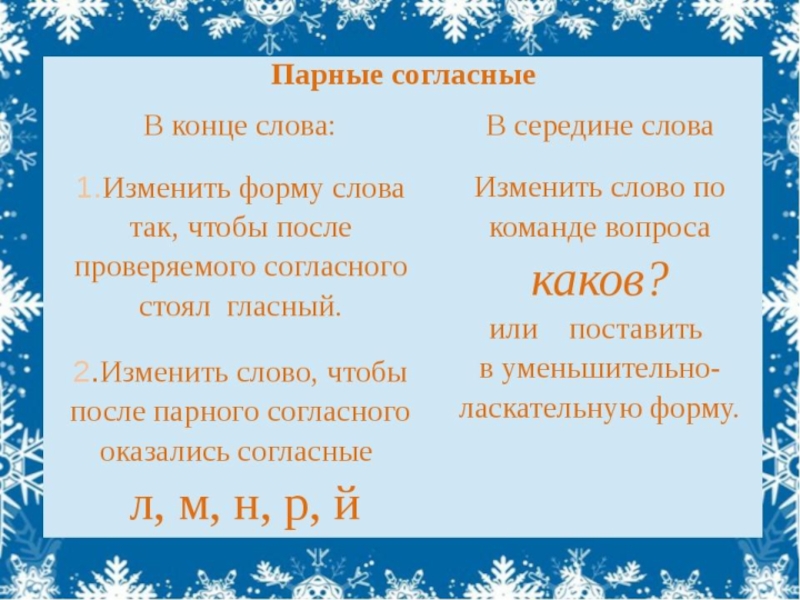 Парные согласные

В конце слова:

1.Изменить форму слова так, чтобы после проверяемого согласного стоял гласный.

2.Изменить слово, чтобы после парного согласного оказались согласные

л, м, н, р, й

В середине слова

Изменить слово по команде вопроса

каков?

или поставить в уменьшительно-ласкательную форму.